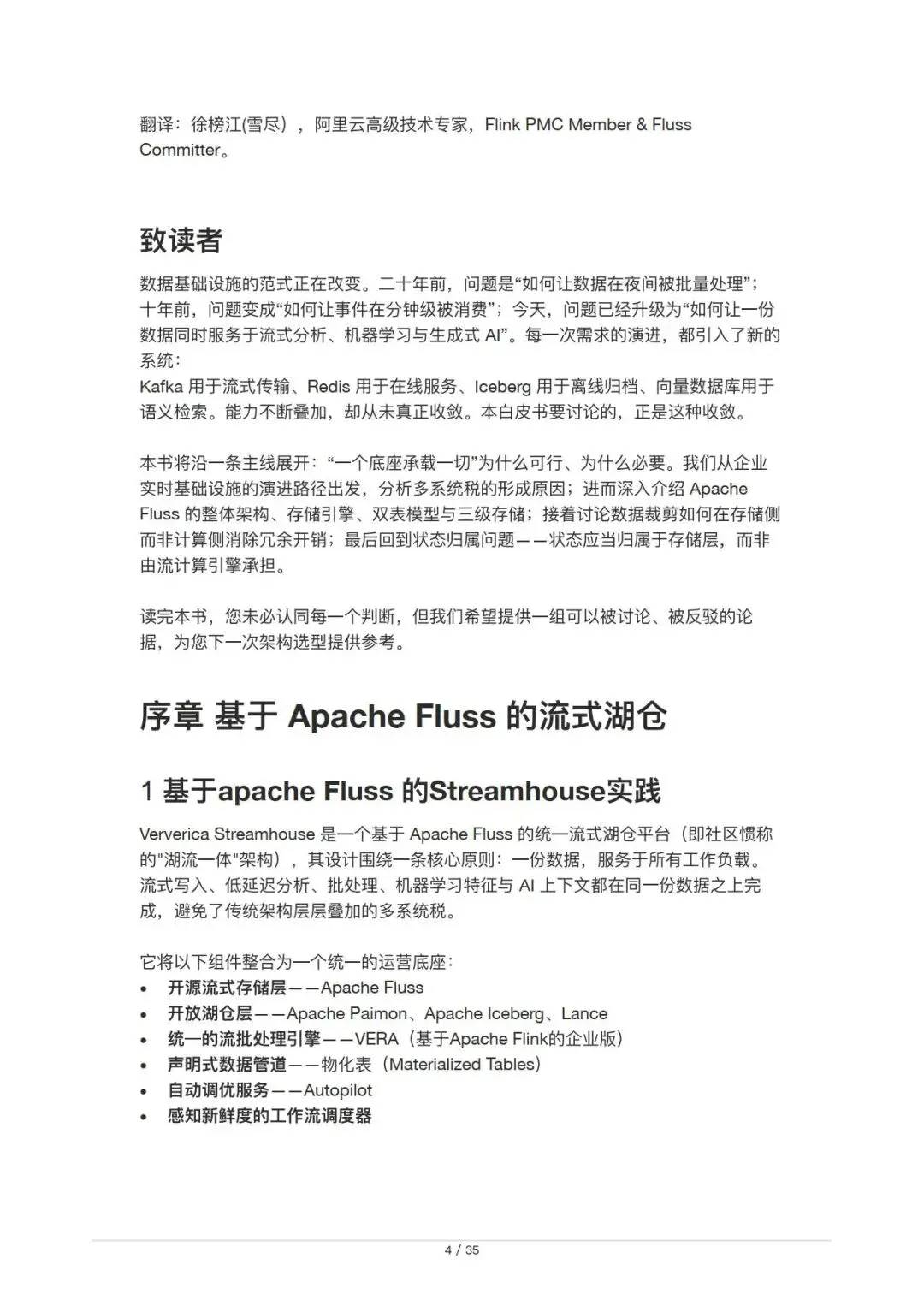 翻译：徐榜江(雪尽），阿里云高级技术专家，Flink PMC Member & Fluss Committer。

致读者

数据基础设施的范式正在改变。二十年前，问题是“如何让数据在夜间被批量处理”；十年前，问题变成“如何让事件在分钟级被消费”；今天，问题已经升级为“如何让一份数据同时服务于流式分析、机器学习与生成式 AI”。每一次需求的演进，都引入了新的系统：
Kafka 用于流式传输、Redis 用于在线服务、Iceberg 用于离线归档、向量数据库用于语义检索。能力不断叠加，却从未真正收敛。本白皮书要讨论的，正是这种收敛。

本书将沿一条主线展开：“一个底座承载一切”为什么可行、为什么必要。我们从企业实时基础设施的演进路径出发，分析多系统税的形成原因；进而深入介绍 Apache Fluss 的整体架构、存储引擎、双表模型与三级存储；接着讨论数据裁剪如何在存储侧而非计算侧消除冗余开销；最后回到状态归属问题——状态应当归属于存储层，而非由流计算引擎承担。

读完本书，您未必认同每一个判断，但我们希望提供一组可以被讨论、被反驳的论据，为您下一次架构选型提供参考。

序章 基于 Apache Fluss 的流式湖仓

1 基于apache Fluss 的Streamhouse实践

Ververica Streamhouse 是一个基于 Apache Fluss 的统一流式湖仓平台（即社区惯称的"湖流一体"架构），其设计围绕一条核心原则：一份数据，服务于所有工作负载。流式写入、低延迟分析、批处理、机器学习特征与 AI 上下文都在同一份数据之上完成，避免了传统架构层层叠加的多系统税。

它将以下组件整合为一个统一的运营底座：
• 开源流式存储层——Apache Fluss
• 开放湖仓层——Apache Paimon、Apache Iceberg、Lance
• 统一的流批处理引擎——VERA（基于Apache Flink的企业版）
• 声明式数据管道——物化表（Materialized Tables）
• 自动调优服务——Autopilot
• 感知新鲜度的工作流调度器

4 / 35